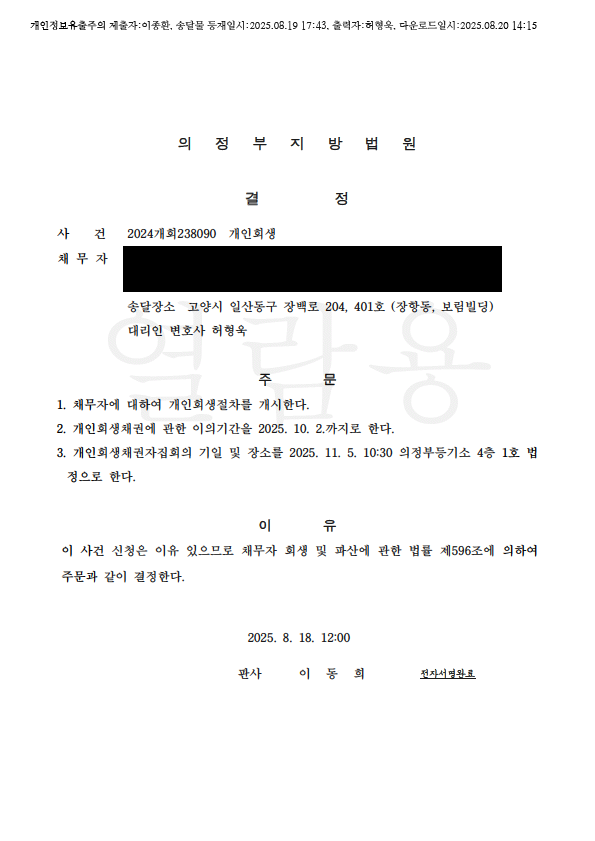 개인정보유출주의 제출자:이종환, 송달물 등재일시:2025.08.19 17:43, 출력자:허형욱, 다운로드일시:2025.08.20 14:15

의 정 부 지 방 법 원

결 정

사 건 2024개회238090 개인회생

채 무 자

송달장소 고양시 일산동구 장백로 204, 401호 (장항동, 보림빌딩)

대리인 변호사 허형욱

열람용

주 문

1. 채무자에 대하여 개인회생절차를 개시한다.

2. 개인회생채권에 관한 이의기간을 2025. 10. 2.까지로 한다.

3. 개인회생채권자집회의 기일 및 장소를 2025. 11. 5. 10:30 의정부등기소 4층 1호 법정으로 한다.

이 유

이 사건 신청은 이유 있으므로 채무자 회생 및 파산에 관한 법률 제596조에 의하여 주문과 같이 결정한다.

2025. 8. 18. 12:00

판사 이 동 희 전자서명완료